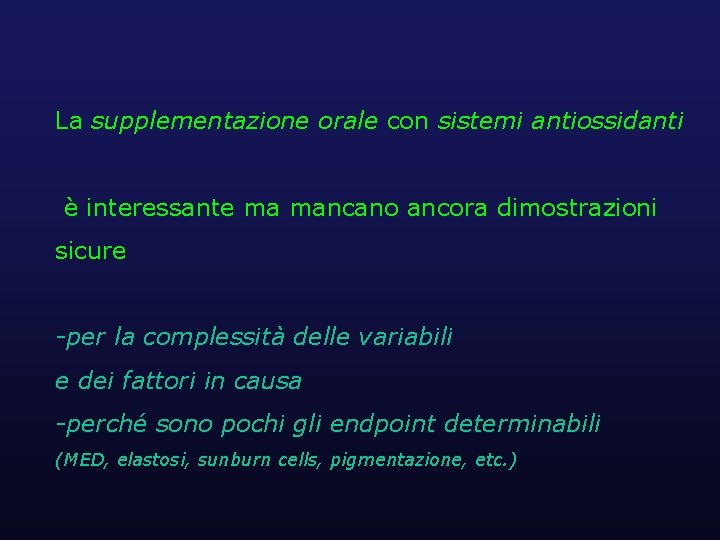 La supplementazione orale con sistemi antiossidanti

è interessante ma mancano ancora dimostrazioni sicure

-per la complessità delle variabili
e dei fattori in causa
-perché sono pochi gli endpoint determinabili
(MED, elastosi, sunburn cells, pigmentazione, etc.)